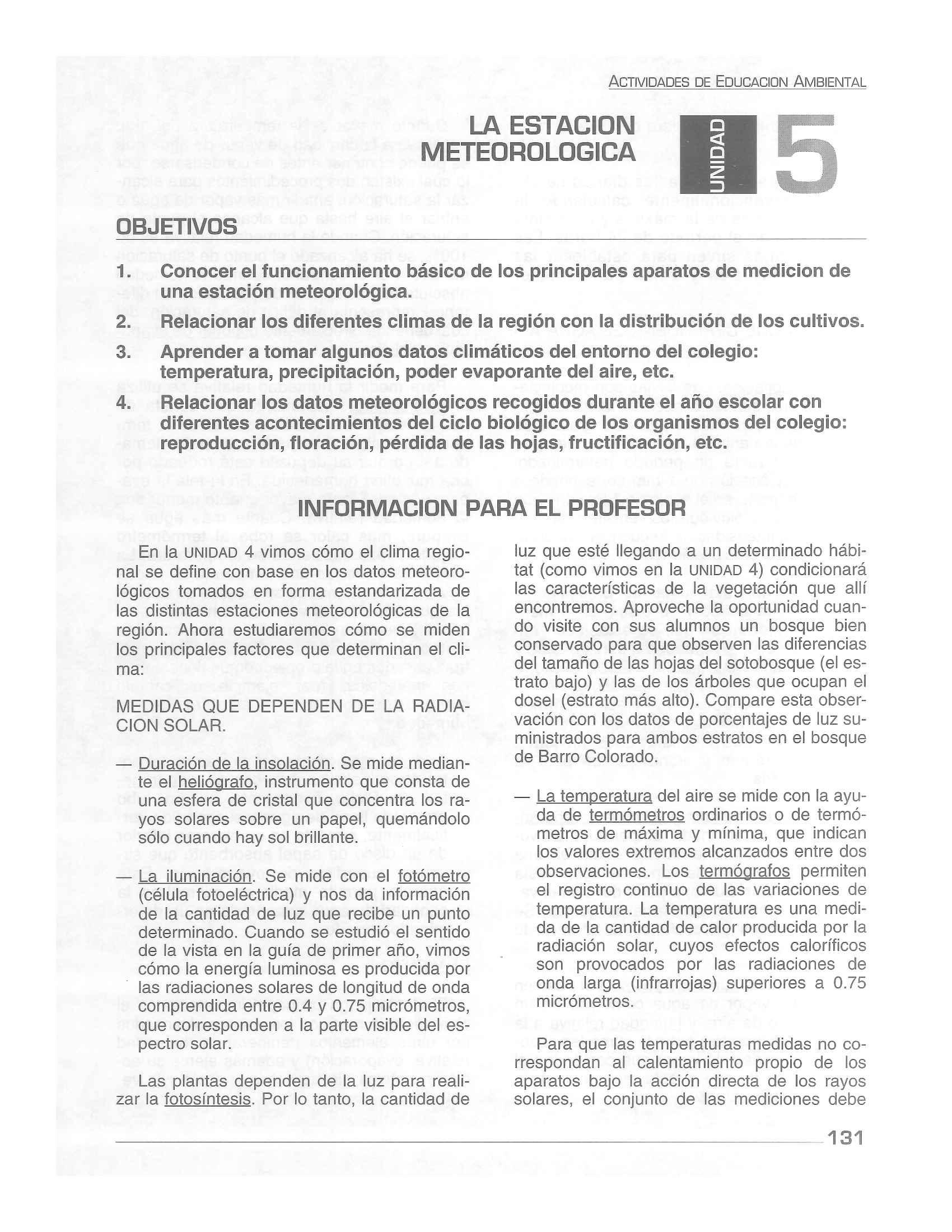 ACTIVIDADES DE EDUCACION AMBIENTAL

LA ESTACION METEOROLOGICA

UNIDAD 5

OBJETIVOS

1. Conocer el funcionamiento básico de los principales aparatos de medicion de una estación meteorológica.

2. Relacionar los diferentes climas de la región con la distribución de los cultivos.

3. Aprender a tomar algunos datos climáticos del entorno del colegio: temperatura, precipitación, poder evaporante del aire, etc.

4. Relacionar los datos meteorológicos recogidos durante el año escolar con diferentes acontecimientos del ciclo biológico de los organismos del colegio: reproducción, floración, pérdida de las hojas, fructificación, etc.

INFORMACION PARA EL PROFESOR

En la UNIDAD 4 vimos cómo el clima regional se define con base en los datos meteorológicos tomados en forma estandarizada de las distintas estaciones meteorológicas de la región. Ahora estudiaremos cómo se miden los principales factores que determinan el clima:

MEDIDAS QUE DEPENDEN DE LA RADIACION SOLAR.

— Duración de la insolación. Se mide mediante el heliógrafo, instrumento que consta de una esfera de cristal que concentra los rayos solares sobre un papel, quemándolo sólo cuando hay sol brillante.

— La iluminación. Se mide con el fotómetro (célula fotoeléctrica) y nos da información de la cantidad de luz que recibe un punto determinado. Cuando se estudió el sentido de la vista en la guía de primer año, vimos cómo la energía luminosa es producida por las radiaciones solares de longitud de onda comprendida entre 0.4 y 0.75 micrómetros, que corresponden a la parte visible del espectro solar.

Las plantas dependen de la luz para realizar la fotosíntesis. Por lo tanto, la cantidad de luz que esté llegando a un determinado hábitat (como vimos en la UNIDAD 4) condicionará las características de la vegetación que allí encontremos. Aproveche la oportunidad cuando visite con sus alumnos un bosque bien conservado para que observen las diferencias del tamaño de las hojas del sotobosque (el estrato bajo) y las de los árboles que ocupan el dosel (estrato más alto). Compare esta observación con los datos de porcentajes de luz suministrados para ambos estratos en el bosque de Barro Colorado.

— La temperatura del aire se mide con la ayuda de termómetros ordinarios o de termómetros de máxima y mínima, que indican los valores extremos alcanzados entre dos observaciones. Los termógrafos permiten el registro continuo de las variaciones de temperatura. La temperatura es una medida de la cantidad de calor producida por la radiación solar, cuyos efectos caloríficos son provocados por las radiaciones de onda larga (infrarrojas) superiores a 0.75 micrómetros.

Para que las temperaturas medidas no correspondan al calentamiento propio de los aparatos bajo la acción directa de los rayos solares, el conjunto de las mediciones debe

131